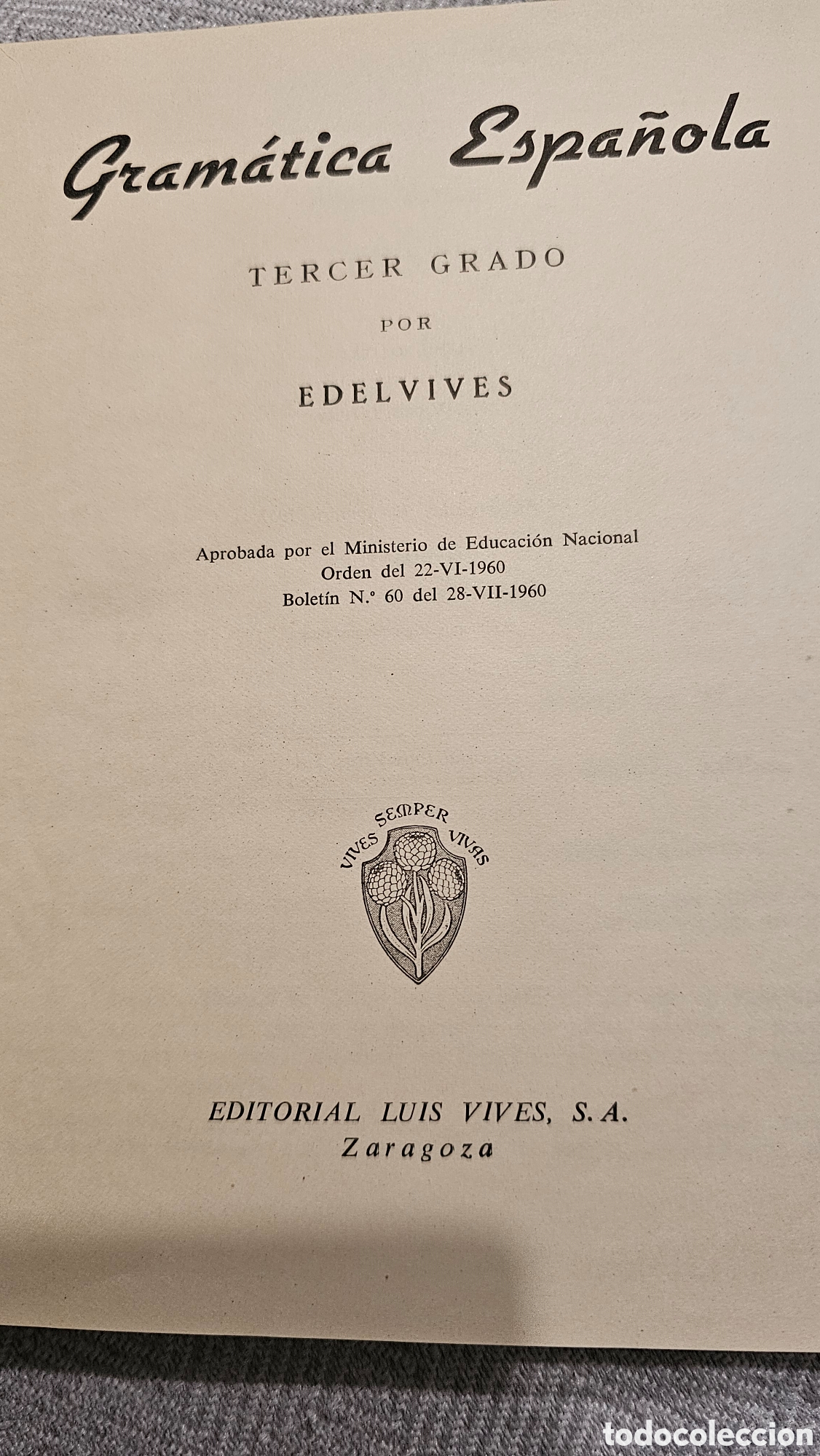 Gramática Española

TERCER GRADO

POR

EDELVIVES

Aprobada por el Ministerio de Educación Nacional
Orden del 22-VI-1960
Boletín N.º 60 del 28-VII-1960

VIVES SEMPER VIVAS

EDITORIAL LUIS VIVES, S. A.
Zaragoza

todocoleccion